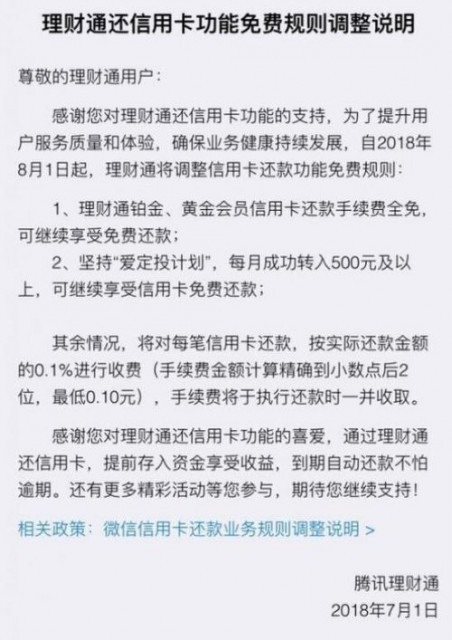 理财通还信用卡功能免费规则调整说明

尊敬的理财通用户：

感谢您对理财通还信用卡功能的支持，为了提升用户服务质量和体验，确保业务健康持续发展，自2018年8月1日起，理财通将调整信用卡还款功能免费规则：

1、理财通铂金、黄金会员信用卡还款手续费全免，可继续享受免费还款；

2、坚持“爱定投计划”，每月成功转入500元及以上，可继续享受信用卡免费还款；

其余情况，将对每笔信用卡还款，按实际还款金额的0.1%进行收费（手续费金额计算精确到小数点后2位，最低0.10元），手续费将于执行还款时一并收取。

感谢您对理财通还信用卡功能的喜爱，通过理财通还信用卡，提前存入资金享受收益，到期自动还款不怕逾期。还有更多精彩活动等您参与，期待您继续支持！

相关政策：微信信用卡还款业务规则调整说明 >

腾讯理财通
2018年7月1日